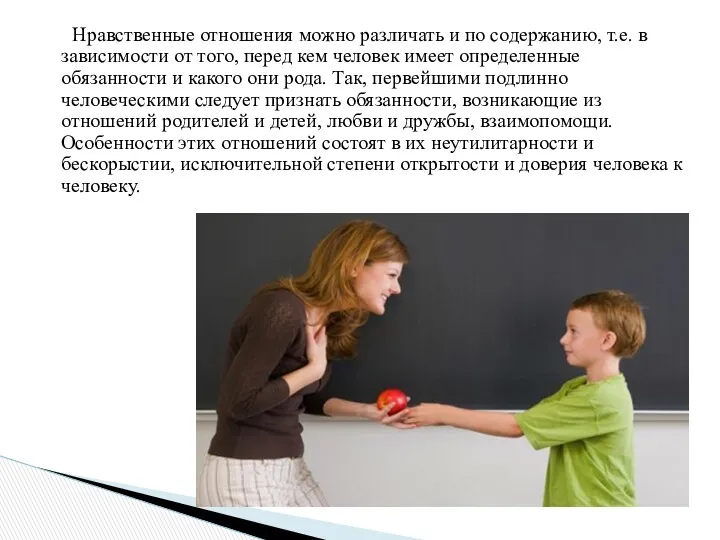 Нравственные отношения можно различать и по содержанию, т.е. в зависимости от того, перед кем человек имеет определенные обязанности и какого они рода. Так, первейшими подлинно человеческими следует признать обязанности, возникающие из отношений родителей и детей, любви и дружбы, взаимопомощи. Особенности этих отношений состоят в их неутилитарности и бескорыстии, исключительной степени открытости и доверия человека к человеку.